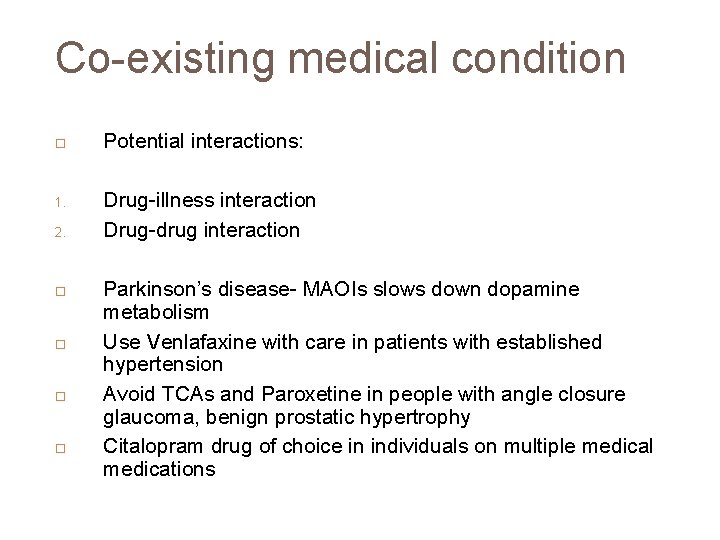 Co-existing medical condition

□ Potential interactions:

1. Drug-illness interaction
2. Drug-drug interaction

□ Parkinson's disease- MAOIs slows down dopamine metabolism
□ Use Venlafaxine with care in patients with established hypertension
□ Avoid TCAs and Paroxetine in people with angle closure glaucoma, benign prostatic hypertrophy
□ Citalopram drug of choice in individuals on multiple medical medications